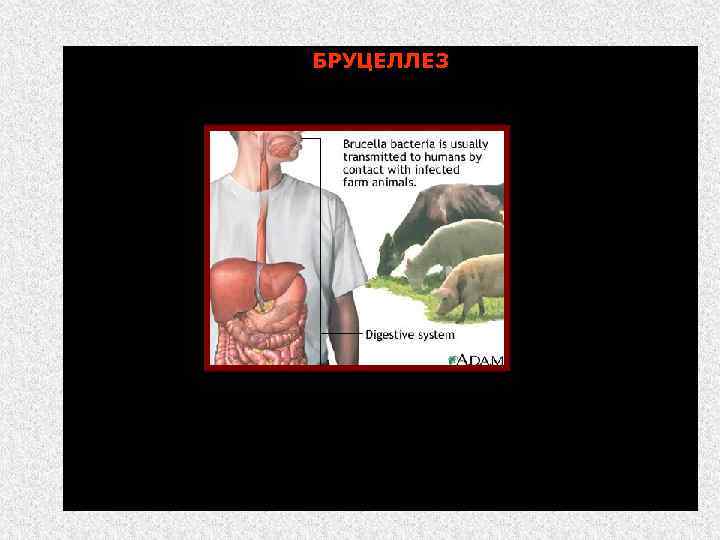 БРУЦЕЛЛЕЗ

Brucella bacteria is usually transmitted to humans by contact with infected farm animals.

Digestive system

ADAM